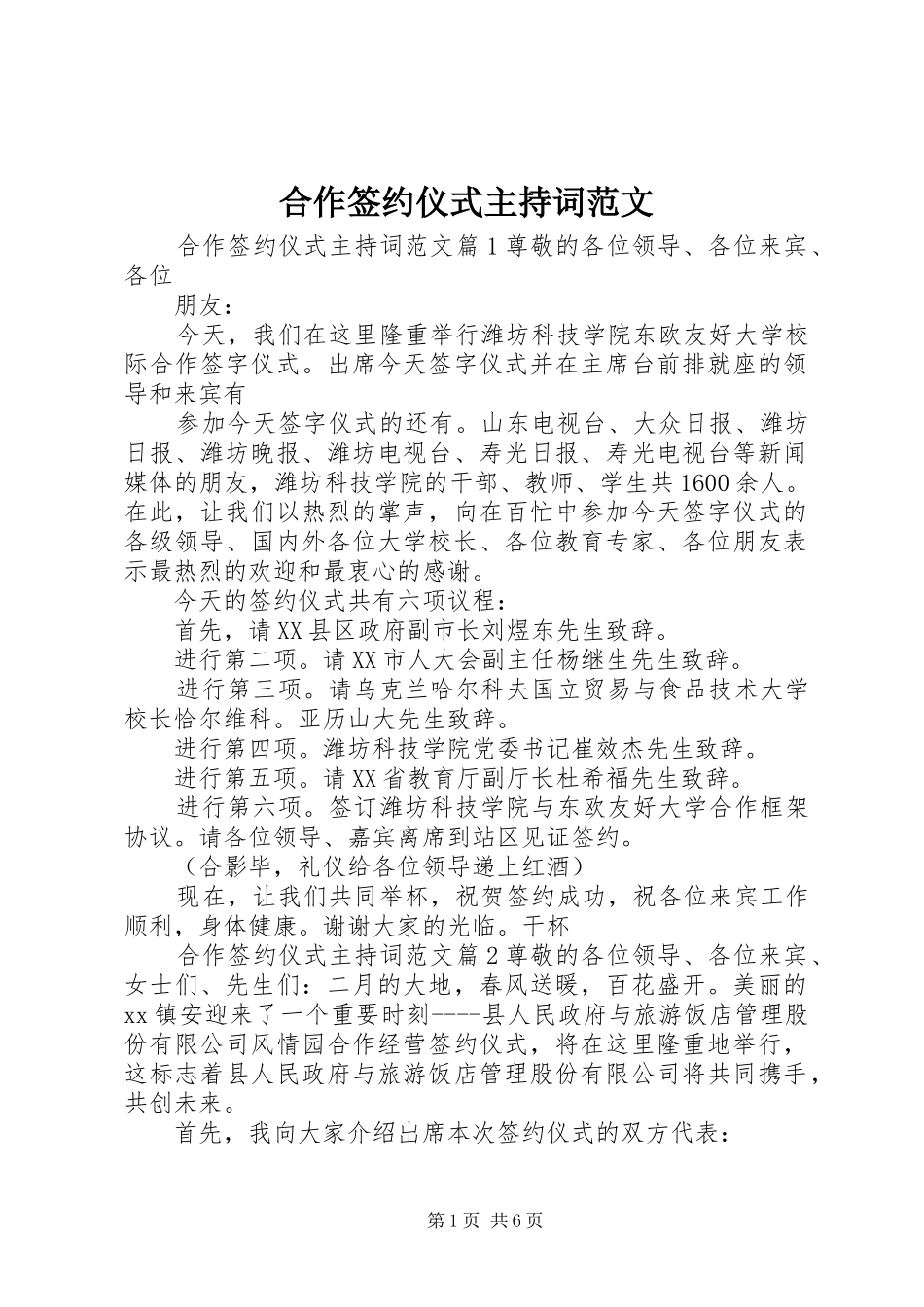 合作签约仪式主持词范文

合作签约仪式主持词范文篇1尊敬的各位领导、各位来宾、各位

朋友：

今天，我们在这里隆重举行潍坊科技学院东欧友好大学校际合作签字仪式。出席今天签字仪式并在主席台前排就座的领导和来宾有

参加今天签字仪式的还有。山东电视台、大众日报、潍坊日报、潍坊晚报、潍坊电视台、寿光日报、寿光电视台等新闻媒体的朋友，潍坊科技学院的干部、教师、学生共1600余人。在此，让我们以热烈的掌声，向在百忙中参加今天签字仪式的各级领导、国内外各位大学校长、各位教育专家、各位朋友表示最热烈的欢迎和最衷心的感谢。

今天的签约仪式共有六项议程：

首先，请XX县区政府副市长刘煜东先生致辞。

进行第二项。请XX市人大会副主任杨继生先生致辞。

进行第三项。请乌克兰哈尔科夫国立贸易与食品技术大学校长恰尔维科。亚历山大先生致辞。

进行第四项。潍坊科技学院党委书记崔效杰先生致辞。

进行第五项。请XX省教育厅副厅长杜希福先生致辞。

进行第六项。签订潍坊科技学院与东欧友好大学合作框架协议。请各位领导、嘉宾离席到站区见证签约。

（合影毕，礼仪给各位领导递上红酒）

现在，让我们共同举杯，祝贺签约成功，祝各位来宾工作顺利，身体健康。谢谢大家的光临。干杯

合作签约仪式主持词范文篇2尊敬的各位领导、各位来宾、女士们、先生们：二月的大地，春风送暖，百花盛开。美丽的xx镇安迎来了一个重要时刻----县人民政府与旅游饭店管理股份有限公司风情园合作经营签约仪式，将在这里隆重地举行，这标志着县人民政府与旅游饭店管理股份有限公司将共同携手，共创未来。

首先，我向大家介绍出席本次签约仪式的双方代表：

第1页 共6页